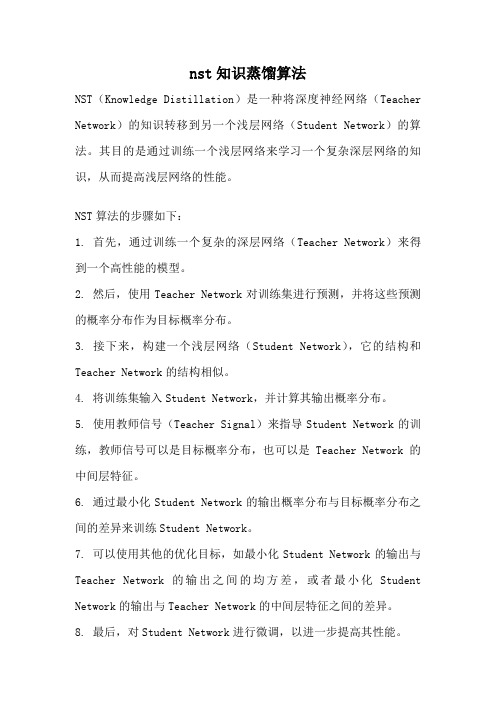 nst 知识蒸馏算法

NST（Knowledge Distillation）是一种将深度神经网络（Teacher Network）的知识转移到另一个浅层网络（Student Network）的算法。其目的是通过训练一个浅层网络来学习一个复杂深层网络的知识，从而提高浅层网络的性能。

NST 算法的步骤如下：

1. 首先，通过训练一个复杂的深层网络（Teacher Network）来得到一个高性能的模型。

2. 然后，使用 Teacher Network 对训练集进行预测，并将这些预测的概率分布作为目标概率分布。

3. 接下来，构建一个浅层网络（Student Network），它的结构和 Teacher Network 的结构相似。

4. 将训练集输入 Student Network，并计算其输出概率分布。

5. 使用教师信号（Teacher Signal）来指导 Student Network 的训练，教师信号可以是目标概率分布，也可以是 Teacher Network 的中间层特征。

6. 通过最小化 Student Network 的输出概率分布与目标概率分布之间的差异来训练 Student Network。

7. 可以使用其他的优化目标，如最小化 Student Network 的输出与 Teacher Network 的输出之间的均方差，或者最小化 Student Network 的输出与 Teacher Network 的中间层特征之间的差异。

8. 最后，对 Student Network 进行微调，以进一步提高其性能。